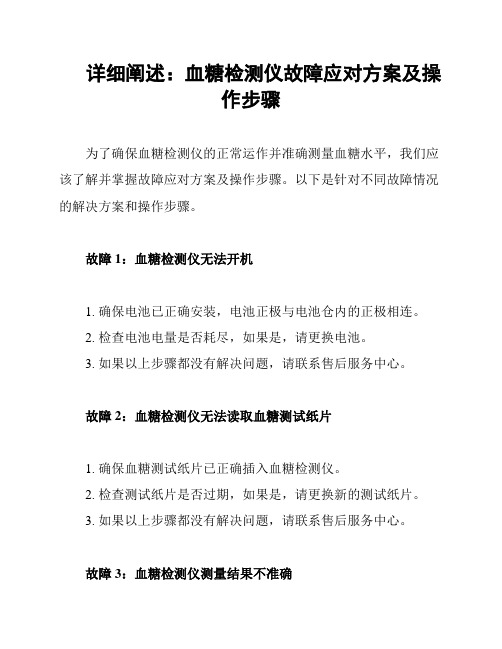 详细阐述：血糖检测仪故障应对方案及操作步骤

为了确保血糖检测仪的正常运作并准确测量血糖水平，我们应该了解并掌握故障应对方案及操作步骤。以下是针对不同故障情况的解决方案和操作步骤。

故障 1：血糖检测仪无法开机

1. 确保电池已正确安装，电池正极与电池仓内的正极相连。
2. 检查电池电量是否耗尽，如果是，请更换电池。
3. 如果以上步骤都没有解决问题，请联系售后服务中心。

故障 2：血糖检测仪无法读取血糖测试纸片

1. 确保血糖测试纸片已正确插入血糖检测仪。
2. 检查测试纸片是否过期，如果是，请更换新的测试纸片。
3. 如果以上步骤都没有解决问题，请联系售后服务中心。

故障 3：血糖检测仪测量结果不准确